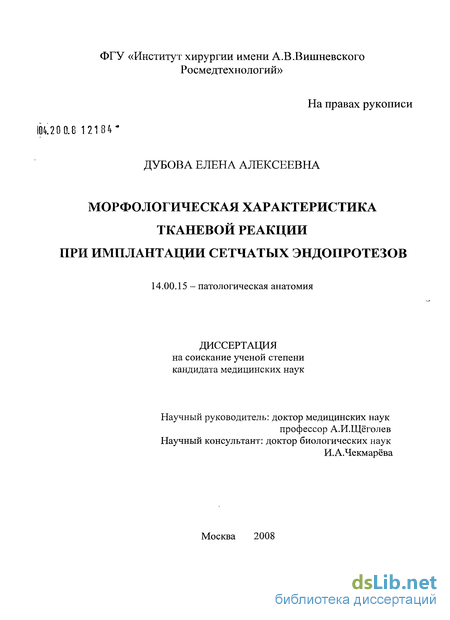 ФГУ «Институт хирургии имени А.В.Вишневского Росмедтехнологий»

На правах рукописи

04.200.8 12184

ДУБОВА ЕЛЕНА АЛЕКСЕЕВНА

МОРФОЛОГИЧЕСКАЯ ХАРАКТЕРИСТИКА ТКАНЕВОЙ РЕАКЦИИ ПРИ ИМПЛАНТАЦИИ СЕТЧАТЫХ ЭНДОПРОТЕЗОВ

14.00.15 – патологическая анатомия

ДИССЕРТАЦИЯ
на соискание ученой степени
кандидата медицинских наук

Научный руководитель: доктор медицинских наук
профессор А.И.Щёголев
Научный консультант: доктор биологических наук
И.А.Чекмарёва

Москва 2008

dsLib.net
библиотека диссертаций